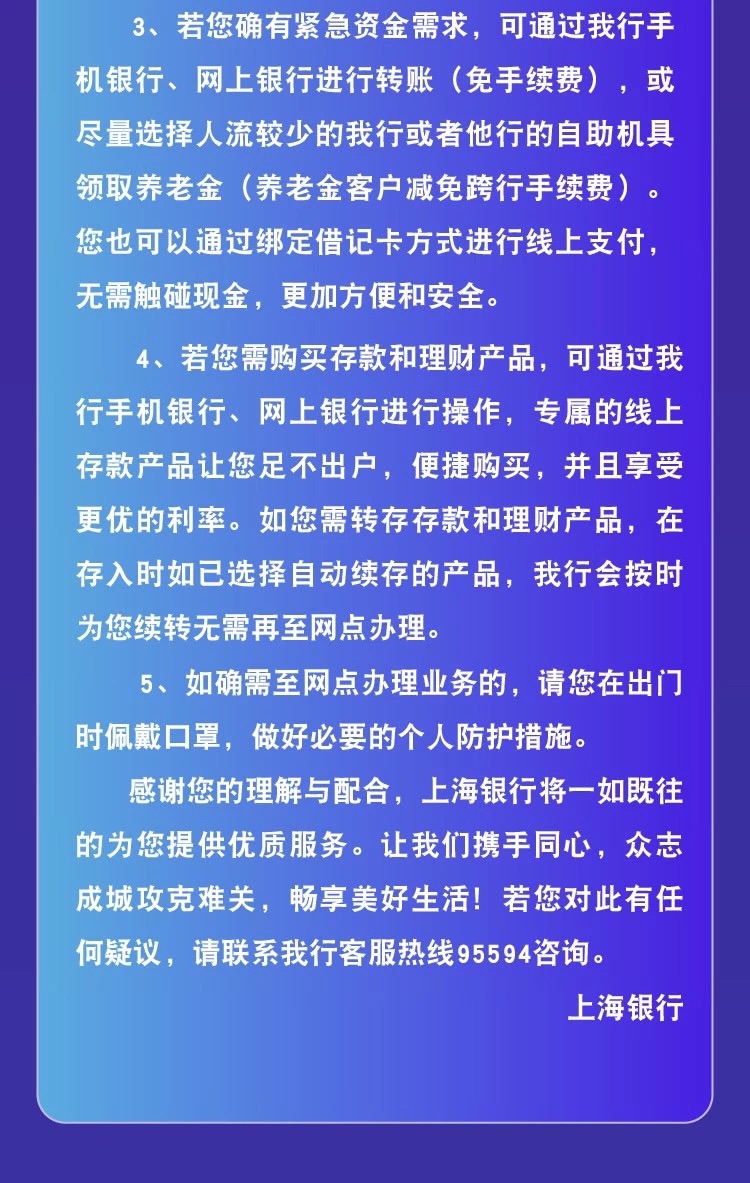 3、若您确有紧急资金需求，可通过我行手机银行、网上银行进行转账（免手续费），或尽量选择人流较少的我行或者他行的自助机具领取养老金（养老金客户减免跨行手续费）。您也可以通过绑定借记卡方式进行线上支付，无需触碰现金，更加方便和安全。

4、若您需购买存款和理财产品，可通过我行手机银行、网上银行进行操作，专属的线上存款产品让您足不出户，便捷购买，并且享受更优的利率。如您需转存存款和理财产品，在存入时如已选择自动续存的产品，我行会按时为您续转无需再至网点办理。

5、如确需至网点办理业务的，请您在出门时佩戴口罩，做好必要的个人防护措施。

感谢您的理解与配合，上海银行将一如既往的为您提供优质服务。让我们携手同心，众志成城攻克难关，畅享美好生活！若您对此有任何疑议，请联系我行客服热线95594咨询。

上海银行